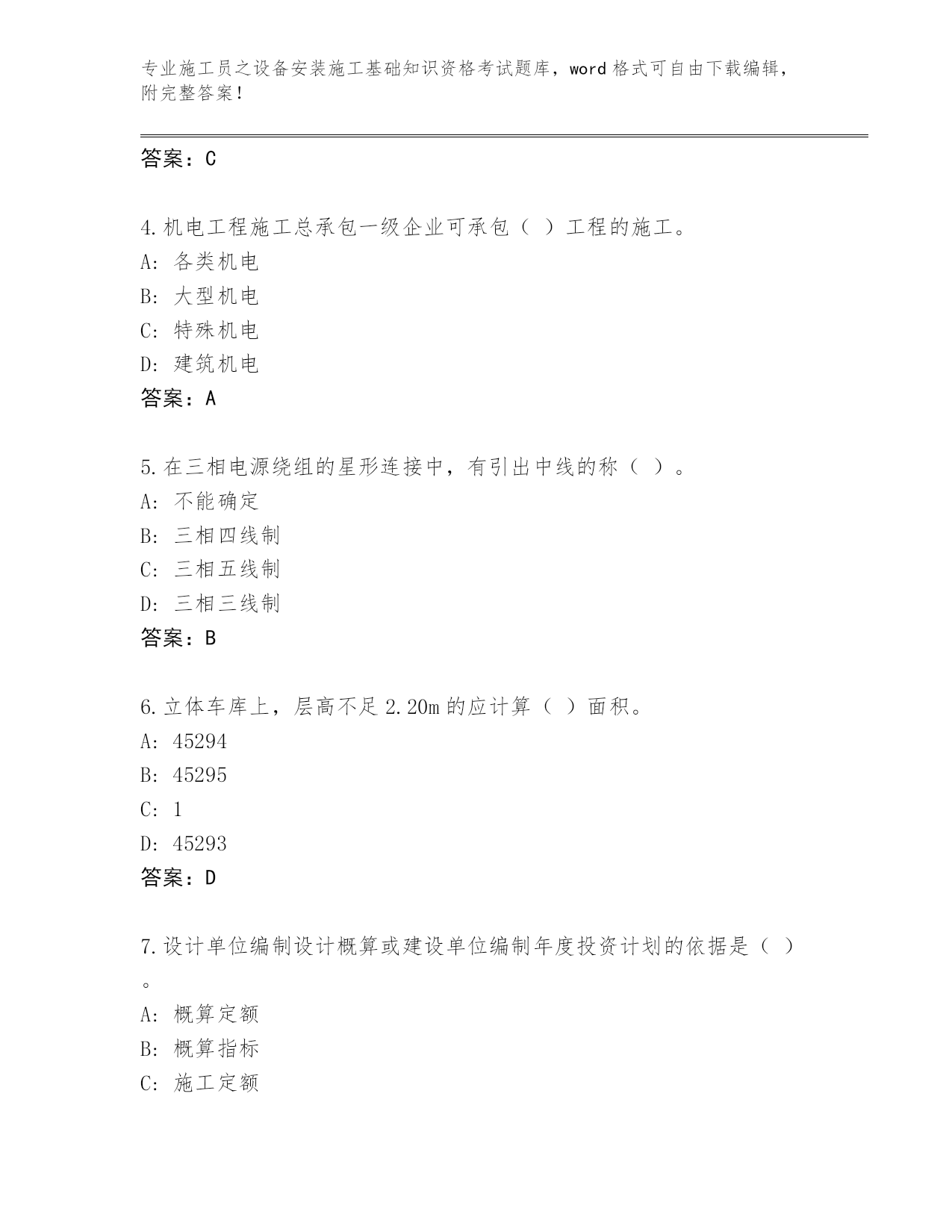 专业施工员之设备安装施工基础知识资格考试题库，word 格式可自由下载编辑，附完整答案！

答案：C

4.机电工程施工总承包一级企业可承包（ ）工程的施工。
A: 各类机电
B: 大型机电
C: 特殊机电
D: 建筑机电
答案：A

5.在三相电源绕组的星形连接中，有引出中线的称（ ）。
A: 不能确定
B: 三相四线制
C: 三相五线制
D: 三相三线制
答案：B

6.立体车库上，层高不足 2.20m 的应计算（ ）面积。
A: 45294
B: 45295
C: 1
D: 45293
答案：D

7.设计单位编制设计概算或建设单位编制年度投资计划的依据是（ ）。
A: 概算定额
B: 概算指标
C: 施工定额